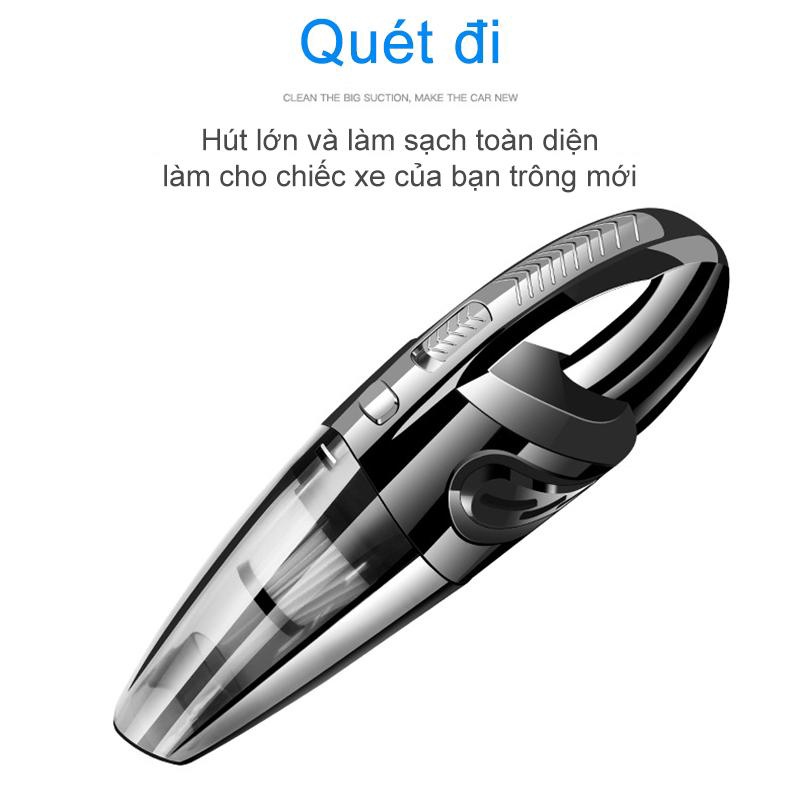 Quét đi

CLEAN THE BIG SUCTION, MAKE THE CAR NEW

Hút lớn và làm sạch toàn diện
làm cho chiếc xe của bạn trông mới